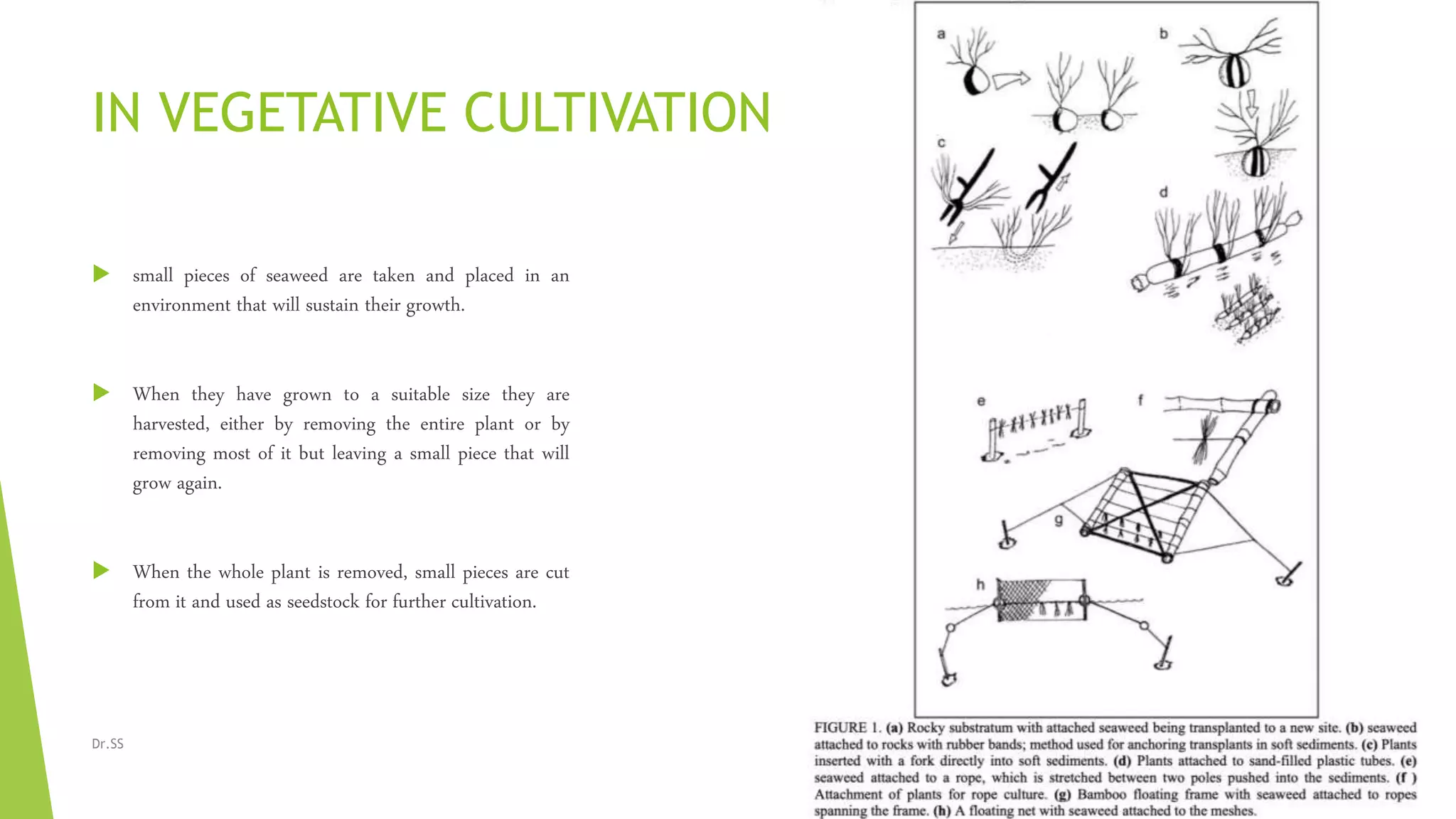 IN VEGETATIVE CULTIVATION

small pieces of seaweed are taken and placed in an environment that will sustain their growth.

When they have grown to a suitable size they are harvested, either by removing the entire plant or by removing most of it but leaving a small piece that will grow again.

When the whole plant is removed, small pieces are cut from it and used as seedstock for further cultivation.

Dr.SS

a
b
c
d
e
f
g
h

FIGURE 1. (a) Rocky substratum with attached seaweed being transplanted to a new site. (b) seaweed attached to rocks with rubber bands; method used for anchoring transplants in soft sediments. (c) Plants inserted with a fork directly into soft sediments. (d) Plants attached to sand-filled plastic tubes. (e) seaweed attached to a rope, which is stretched between two poles pushed into the sediments. (f ) Attachment of plants for rope culture. (g) Bamboo floating frame with seaweed attached to ropes spanning the frame. (h) A floating net with seaweed attached to the meshes.